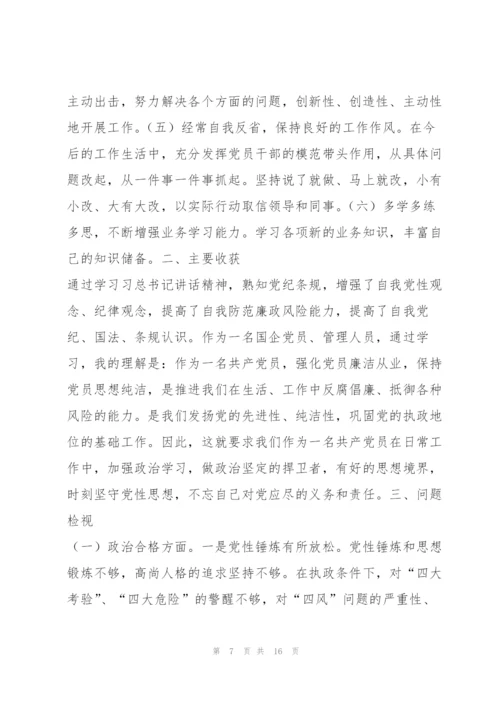 主动出击，努力解决各个方面的问题，创新性、创造性、主动性地开展工作。（五）经常自我反省，保持良好的工作作风。在今后的工作生活中，充分发挥党员干部的模范带头作用，从具体问题改起，从一件事一件事抓起。坚持说了就做、马上就改，小有小改、大有大改，以实际行动取信领导和同事。（六）多学多练多思，不断增强业务学习能力。学习各项新的业务知识，丰富自己的知识储备。二、主要收获

通过学习习总书记讲话精神，熟知党纪条规，增强了自我党性观念、纪律观念，提高了自我防范廉政风险能力，提高了自我党纪、国法、条规认识。作为一名国企党员、管理人员，通过学习，我的理解是：作为一名共产党员，强化党员廉洁从业，保持党员思想纯洁，是推进我们在生活、工作中反腐倡廉、抵御各种风险的能力。是我们发扬党的先进性、纯洁性，巩固党的执政地位的基础工作。因此，这就要求我们作为一名共产党员在日常工作中，加强政治学习，做政治坚定的捍卫者，有好的思想境界，时刻坚守党性思想，不忘自己对党应尽的义务和责任。三、问题检视

（一）政治合格方面。一是党性锤炼有所放松。党性锤炼和思想锻炼不够，高尚人格的追求坚持不够。在执政条件下，对“四大考验”、“四大危险”的警醒不够，对“四风”问题的严重性、

第 7 页 共 16 页